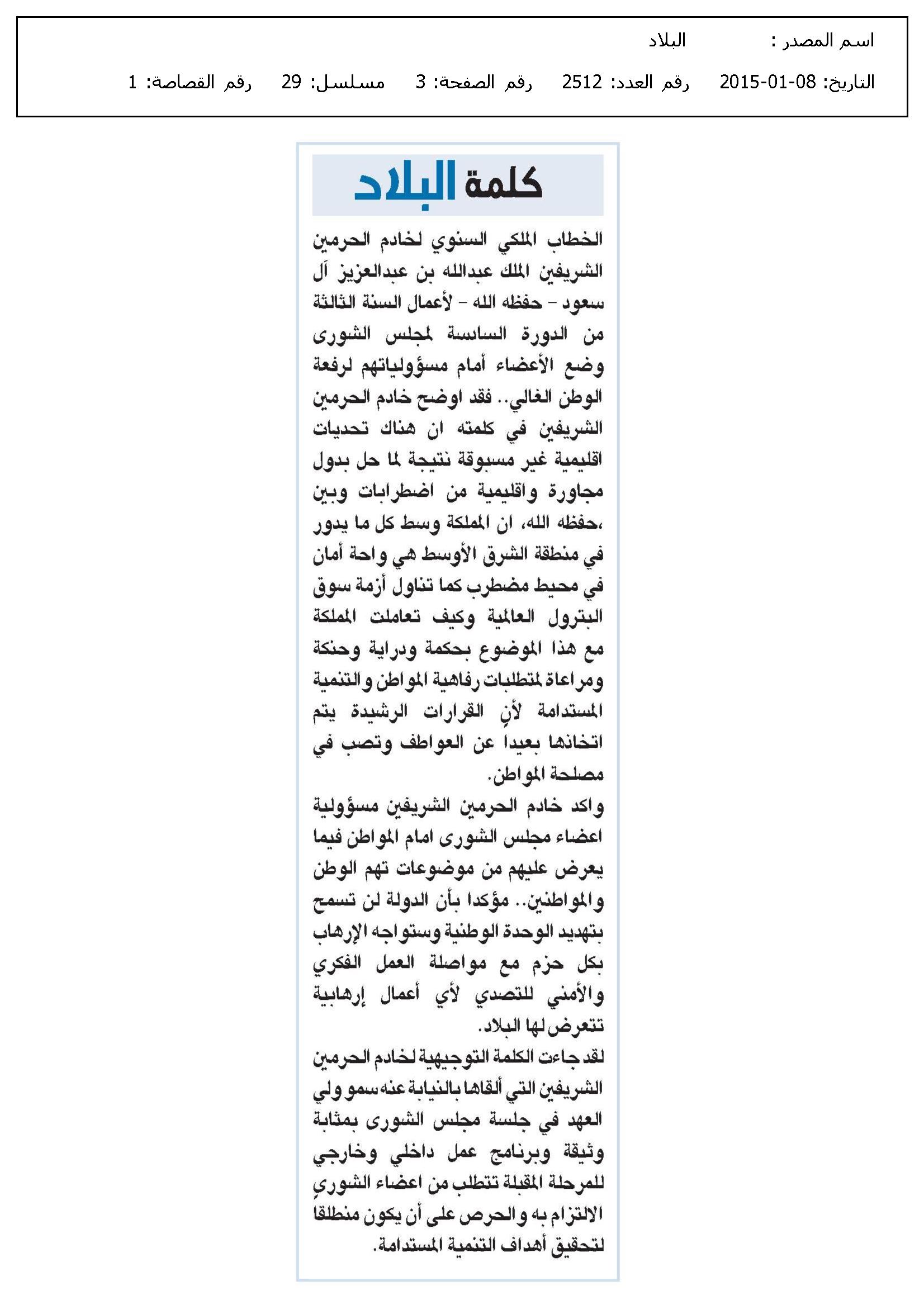 اسم المصدر : البلاد
التاريخ: 08-01-2015 رقم العدد: 2512 رقم الصفحة: 3 مسلسل: 29 رقم القصاصة: 1

كلمة البلاد

الخطاب الملكي السنوي لخادم الحرمين الشريفين الملك عبدالله بن عبدالعزيز آل سعود - حفظه الله - لأعمال السنة الثالثة من الدورة السادسة لمجلس الشورى وضع الأعضاء أمام مسؤولياتهم لرفعة الوطن الغالي.. فقد اوضح خادم الحرمين الشريفين في كلمته ان هناك تحديات اقليمية غير مسبوقة نتيجة لما حل بدول مجاورة واقليمية من اضطرابات وبين ،حفظه الله، ان المملكة وسط كل ما يدور في منطقة الشرق الأوسط هي واحة أمان في محيط مضطرب كما تناول أزمة سوق البترول العالمية وكيف تعاملت المملكة مع هذا الموضوع بحكمة ودراية وحنكة ومراعاة لمتطلبات رفاهية المواطن والتنمية المستدامة لأن القرارات الرشيدة يتم اتخاذها بعيداً عن العواطف وتصب في مصلحة المواطن.

واكد خادم الحرمين الشريفين مسؤولية اعضاء مجلس الشورى امام المواطن فيما يعرض عليهم من موضوعات تهم الوطن والمواطنين.. مؤكدا بأن الدولة لن تسمح بتهديد الوحدة الوطنية وستواجه الإرهاب بكل حزم مع مواصلة العمل الفكري والأمني للتصدي لأي أعمال إرهابية تتعرض لها البلاد.

لقد جاءت الكلمة التوجيهية لخادم الحرمين الشريفين التي ألقاها بالنيابة عنه سمو ولي العهد في جلسة مجلس الشورى بمثابة وثيقة وبرنامج عمل داخلي وخارجي للمرحلة المقبلة تتطلب من اعضاء الشورى الالتزام به والحرص على أن يكون منطلقا لتحقيق أهداف التنمية المستدامة.